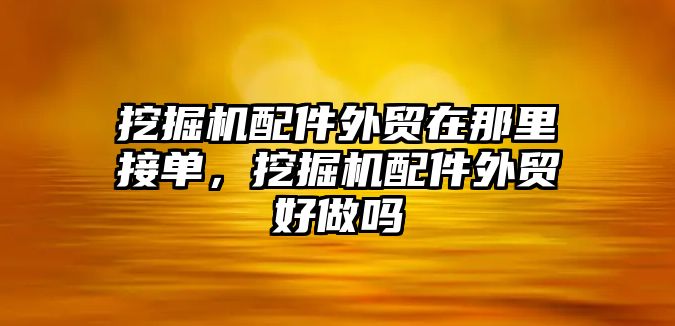 挖掘机配件外贸在那里接单，挖掘机配件外贸好做吗